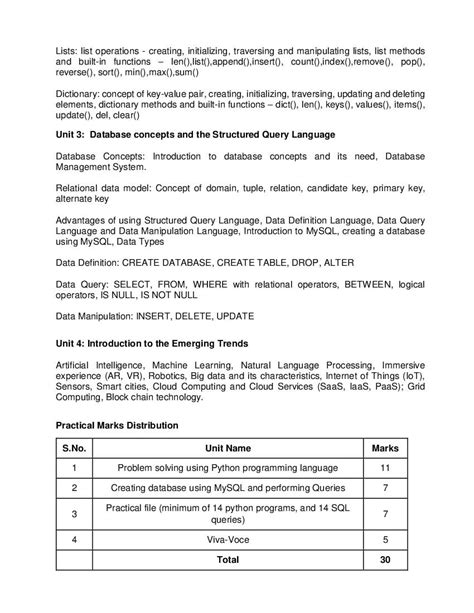 Lists: list operations - creating, initializing, traversing and manipulating lists, list methods and built-in functions – len(),list(),append(),insert(), count(),index(),remove(), pop(), reverse(), sort(), min(),max(),sum()

Dictionary: concept of key-value pair, creating, initializing, traversing, updating and deleting elements, dictionary methods and built-in functions – dict(), len(), keys(), values(), items(), update(), del, clear()

Unit 3: Database concepts and the Structured Query Language

Database Concepts: Introduction to database concepts and its need, Database Management System.

Relational data model: Concept of domain, tuple, relation, candidate key, primary key, alternate key

Advantages of using Structured Query Language, Data Definition Language, Data Query Language and Data Manipulation Language, Introduction to MySQL, creating a database using MySQL, Data Types

Data Definition: CREATE DATABASE, CREATE TABLE, DROP, ALTER

Data Query: SELECT, FROM, WHERE with relational operators, BETWEEN, logical operators, IS NULL, IS NOT NULL

Data Manipulation: INSERT, DELETE, UPDATE

Unit 4: Introduction to the Emerging Trends

Artificial Intelligence, Machine Learning, Natural Language Processing, Immersive experience (AR, VR), Robotics, Big data and its characteristics, Internet of Things (IoT), Sensors, Smart cities, Cloud Computing and Cloud Services (SaaS, IaaS, PaaS); Grid Computing, Block chain technology.

Practical Marks Distribution

| S.No. | Unit Name | Marks |
|---|---|---|
| 1 | Problem solving using Python programming language | 11 |
| 2 | Creating database using MySQL and performing Queries | 7 |
| 3 | Practical file (minimum of 14 python programs, and 14 SQL queries) | 7 |
| 4 | Viva-Voce | 5 |
| | Total | 30 |